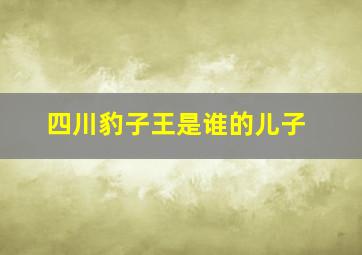 四川豹子王是谁的儿子